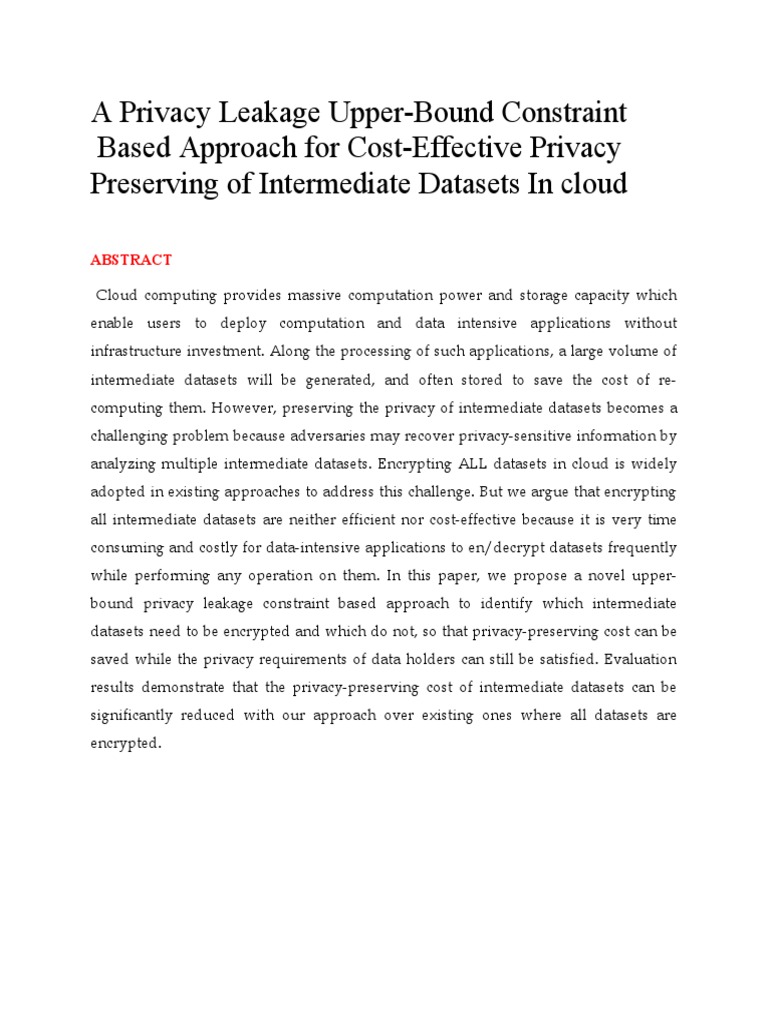 A Privacy Leakage Upper-Bound Constraint Based Approach for Cost-Effective Privacy Preserving of Intermediate Datasets In cloud

ABSTRACT

Cloud computing provides massive computation power and storage capacity which enable users to deploy computation and data intensive applications without infrastructure investment. Along the processing of such applications, a large volume of intermediate datasets will be generated, and often stored to save the cost of re-computing them. However, preserving the privacy of intermediate datasets becomes a challenging problem because adversaries may recover privacy-sensitive information by analyzing multiple intermediate datasets. Encrypting ALL datasets in cloud is widely adopted in existing approaches to address this challenge. But we argue that encrypting all intermediate datasets are neither efficient nor cost-effective because it is very time consuming and costly for data-intensive applications to en/decrypt datasets frequently while performing any operation on them. In this paper, we propose a novel upper-bound privacy leakage constraint based approach to identify which intermediate datasets need to be encrypted and which do not, so that privacy-preserving cost can be saved while the privacy requirements of data holders can still be satisfied. Evaluation results demonstrate that the privacy-preserving cost of intermediate datasets can be significantly reduced with our approach over existing ones where all datasets are encrypted.